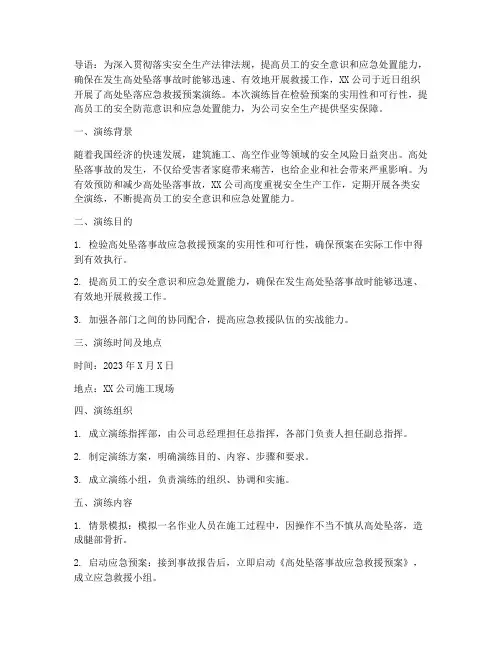 导语：为深入贯彻落实安全生产法律法规，提高员工的安全意识和应急处置能力，确保在发生高处坠落事故时能够迅速、有效地开展救援工作，XX公司于近日组织开展了高处坠落应急救援预案演练。本次演练旨在检验预案的实用性和可行性，提高员工的安全防范意识和应急处置能力，为公司安全生产提供坚实保障。

一、演练背景

随着我国经济的快速发展，建筑施工、高空作业等领域的安全风险日益突出。高处坠落事故的发生，不仅给受害者家庭带来痛苦，也给企业和社会带来严重影响。为有效预防和减少高处坠落事故，XX公司高度重视安全生产工作，定期开展各类安全演练，不断提高员工的安全意识和应急处置能力。

二、演练目的

1. 检验高处坠落事故应急救援预案的实用性和可行性，确保预案在实际工作中得到有效执行。

2. 提高员工的安全意识和应急处置能力，确保在发生高处坠落事故时能够迅速、有效地开展救援工作。

3. 加强各部门之间的协同配合，提高应急救援队伍的实战能力。

三、演练时间及地点

时间：2023年X月X日

地点：XX公司施工现场

四、演练组织

1. 成立演练指挥部，由公司总经理担任总指挥，各部门负责人担任副总指挥。

2. 制定演练方案，明确演练目的、内容、步骤和要求。

3. 成立演练小组，负责演练的组织、协调和实施。

五、演练内容

1. 情景模拟：模拟一名作业人员在施工过程中，因操作不当不慎从高处坠落，造成腿部骨折。

2. 启动应急预案：接到事故报告后，立即启动《高处坠落事故应急救援预案》，成立应急救援小组。